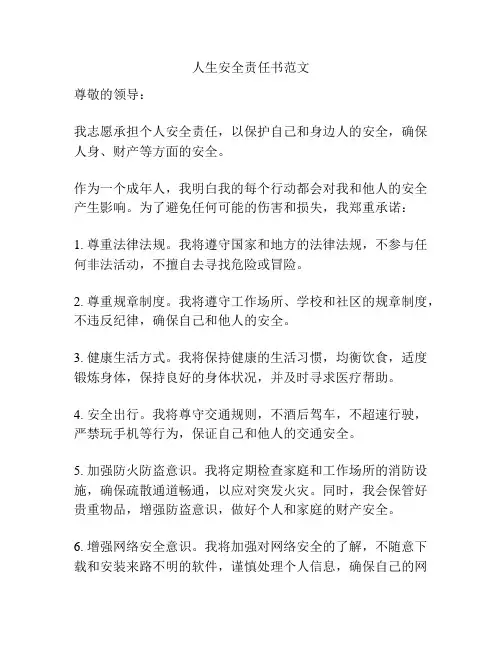 人生安全责任书范文

尊敬的领导：

我志愿承担个人安全责任，以保护自己和身边人的安全，确保人身、财产等方面的安全。

作为一个成年人，我明白我的每个行动都会对我和他人的安全产生影响。为了避免任何可能的伤害和损失，我郑重承诺：

1. 尊重法律法规。我将遵守国家和地方的法律法规，不参与任何非法活动，不擅自去寻找危险或冒险。

2. 尊重规章制度。我将遵守工作场所、学校和社区的规章制度，不违反纪律，确保自己和他人的安全。

3. 健康生活方式。我将保持健康的生活习惯，均衡饮食，适度锻炼身体，保持良好的身体状况，并及时寻求医疗帮助。

4. 安全出行。我将尊守交通规则，不酒后驾车，不超速行驶，严禁玩手机等行为，保证自己和他人的交通安全。

5. 加强防火防盗意识。我将定期检查家庭和工作场所的消防设施，确保疏散通道畅通，以应对突发火灾。同时，我会保管好贵重物品，增强防盗意识，做好个人和家庭的财产安全。

6. 增强网络安全意识。我将加强对网络安全的了解，不随意下载和安装来路不明的软件，谨慎处理个人信息，确保自己的网